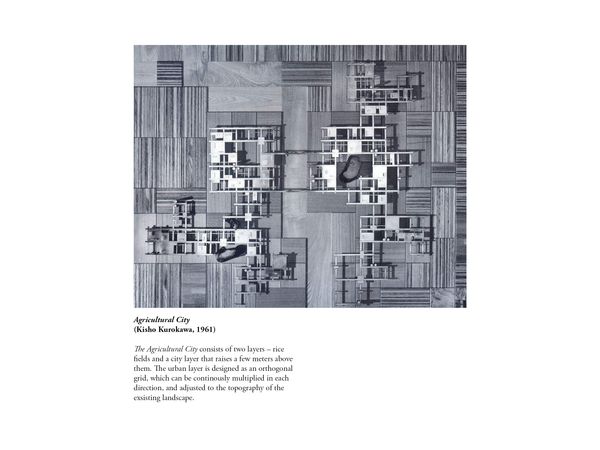 Agricultural City
(Kisho Kurokawa, 1961)

The Agricultural City consists of two layers – rice fields and a city layer that raises a few meters above them. The urban layer is designed as an orthogonal grid, which can be continously multiplied in each direction, and adjusted to the topography of the exsisting landscape.